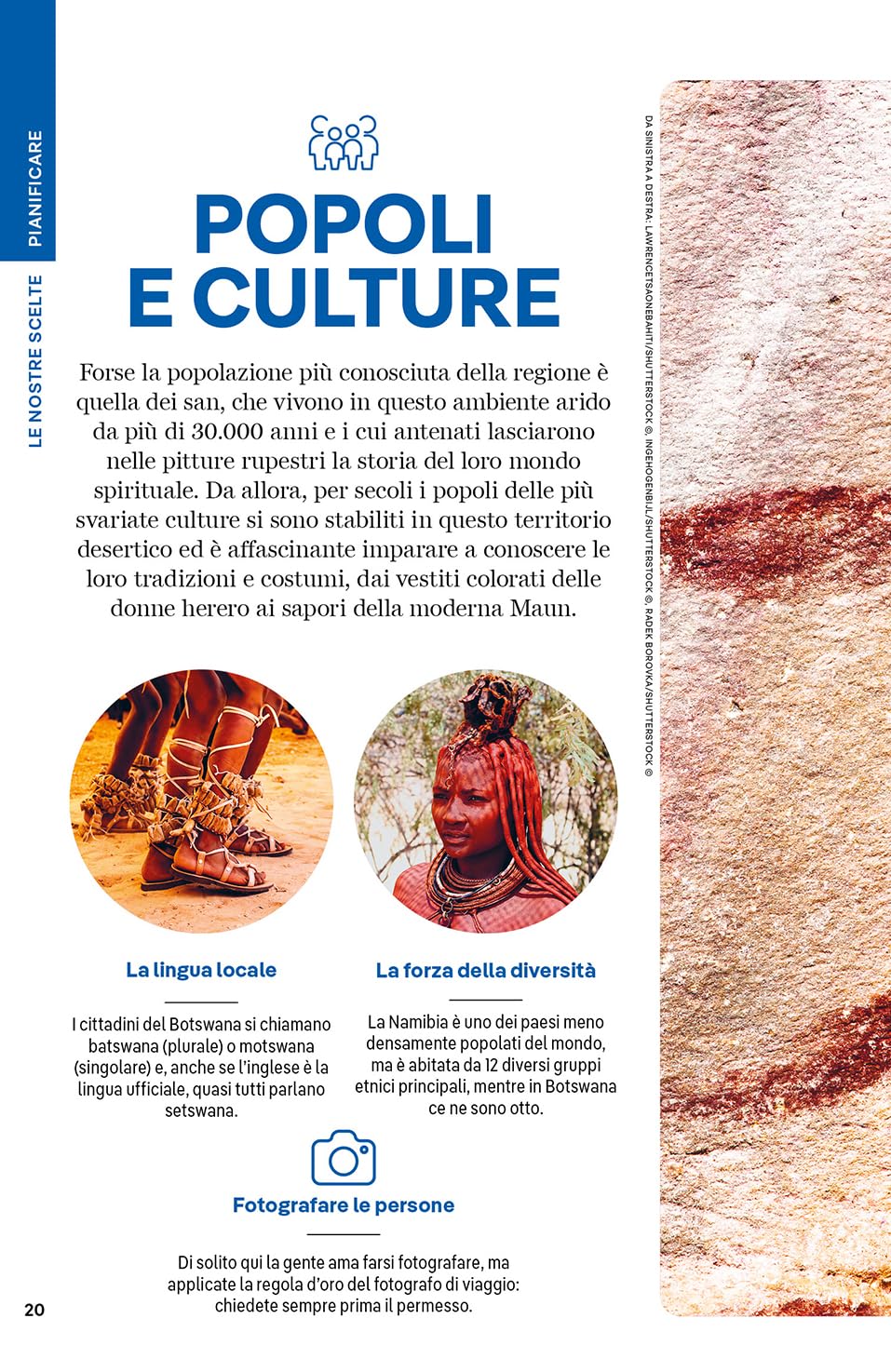 PIANIFICARE

LE NOSTRE SCELTE

POPOLI E CULTURE

Forse la popolazione più conosciuta della regione è quella dei san, che vivono in questo ambiente arido da più di 30.000 anni e i cui antenati lasciarono nelle pitture rupestri la storia del loro mondo spirituale. Da allora, per secoli i popoli delle più svariate culture si sono stabiliti in questo territorio desertico ed è affascinante imparare a conoscere le loro tradizioni e costumi, dai vestiti colorati delle donne herero ai sapori della moderna Maun.

DA SINISTRA A DESTRA: LAWRENCETSAONEBAHITI/SHUTTERSTOCK ©, INGEHOGENBIJL/SHUTTERSTOCK ©, RADEK BOROVKA/SHUTTERSTOCK ©

La lingua locale

I cittadini del Botswana si chiamano batswana (plurale) o motswana (singolare) e, anche se l'inglese è la lingua ufficiale, quasi tutti parlano setswana.

La forza della diversità

La Namibia è uno dei paesi meno densamente popolati del mondo, ma è abitata da 12 diversi gruppi etnici principali, mentre in Botswana ce ne sono otto.

Fotografare le persone

Di solito qui la gente ama farsi fotografare, ma applicate la regola d'oro del fotografo di viaggio: chiedete sempre prima il permesso.

20